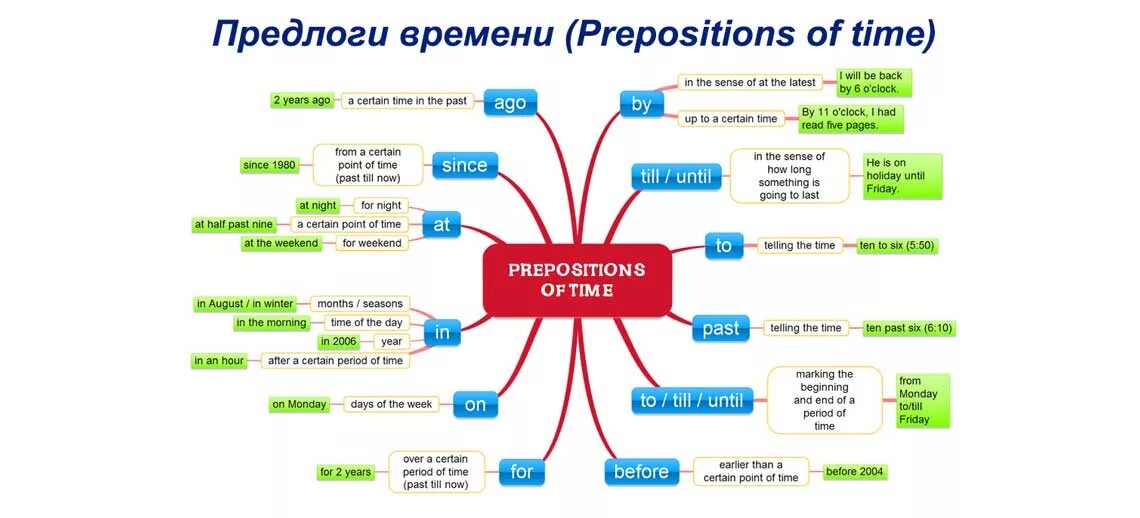 Предлоги времени (Prepositions of time)

PREPOSITIONS OF TIME

ago
a certain time in the past
2 years ago

since
from a certain point of time (past till now)
since 1980

at
for night
at night
a certain point of time
at half past nine
for weekend
at the weekend

in
months / seasons
in August / in winter
time of the day
in the morning
year
in 2006
after a certain period of time
in an hour

on
days of the week
on Monday

for
over a certain period of time (past till now)
for 2 years

by
in the sense of at the latest
I will be back by 6 o'clock.
up to a certain time
By 11 o'clock, I had read five pages.

till / until
in the sense of how long something is going to last
He is on holiday until Friday.

to
telling the time
ten to six (5:50)

past
telling the time
ten past six (6:10)

to / till / until
marking the beginning and end of a period of time
from Monday to/till Friday

before
earlier than a certain point of time
before 2004